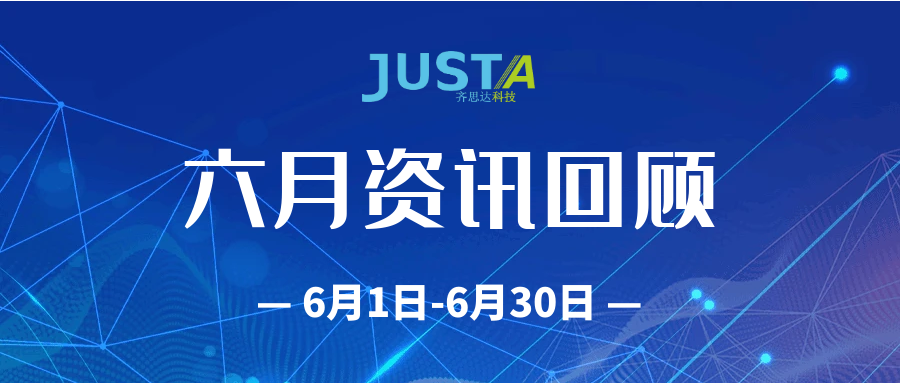 JUSTA
齐思达科技

六月资讯回顾

— 6月1日-6月30日 —